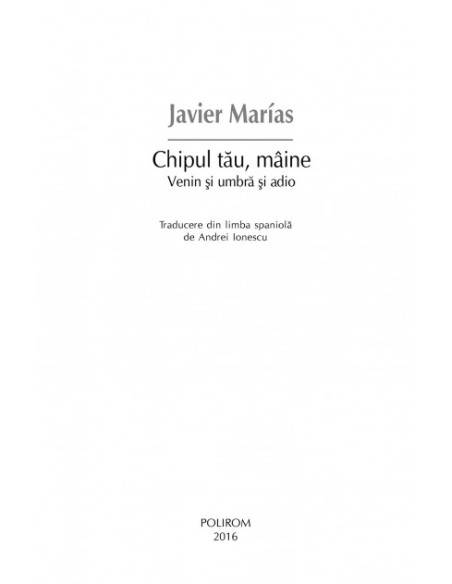 Javier Marías

Chipul tău, mâine
Venin şi umbră şi adio

Traducere din limba spaniolă
de Andrei Ionescu

POLIROM
2016